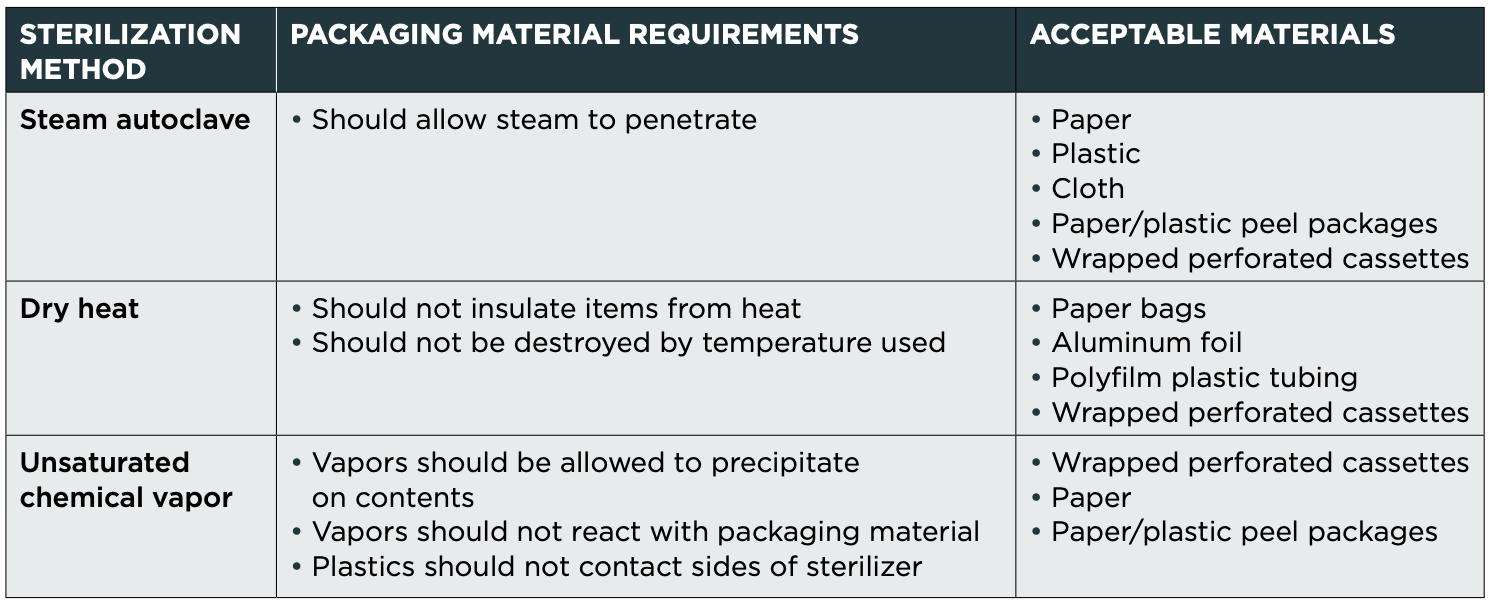 | STERILIZATION METHOD | PACKAGING MATERIAL REQUIREMENTS | ACCEPTABLE MATERIALS |
|---|---|---|
| Steam autoclave | • Should allow steam to penetrate | • Paper • Plastic • Cloth • Paper/plastic peel packages • Wrapped perforated cassettes |
| Dry heat | • Should not insulate items from heat • Should not be destroyed by temperature used | • Paper bags • Aluminum foil • Polyfilm plastic tubing • Wrapped perforated cassettes |
| Unsaturated chemical vapor | • Vapors should be allowed to precipitate on contents • Vapors should not react with packaging material • Plastics should not contact sides of sterilizer | • Wrapped perforated cassettes • Paper • Paper/plastic peel packages |